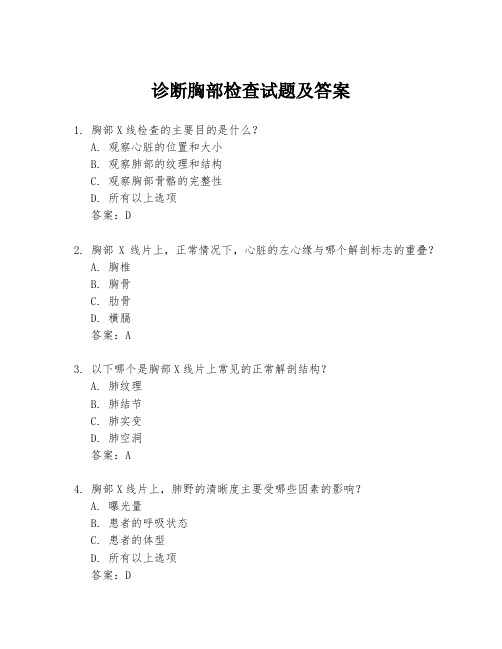 诊断胸部检查试题及答案

1. 胸部X线检查的主要目的是什么？
A. 观察心脏的位置和大小
B. 观察肺部的纹理和结构
C. 观察胸部骨骼的完整性
D. 所有以上选项
答案：D

2. 胸部 X 线片上，正常情况下，心脏的左心缘与哪个解剖标志的重叠？
A. 胸椎
B. 胸骨
C. 肋骨
D. 横膈
答案：A

3. 以下哪个是胸部X线片上常见的正常解剖结构？
A. 肺纹理
B. 肺结节
C. 肺实变
D. 肺空洞
答案：A

4. 胸部X线片上，肺野的清晰度主要受哪些因素的影响？
A. 曝光量
B. 患者的呼吸状态
C. 患者的体型
D. 所有以上选项
答案：D